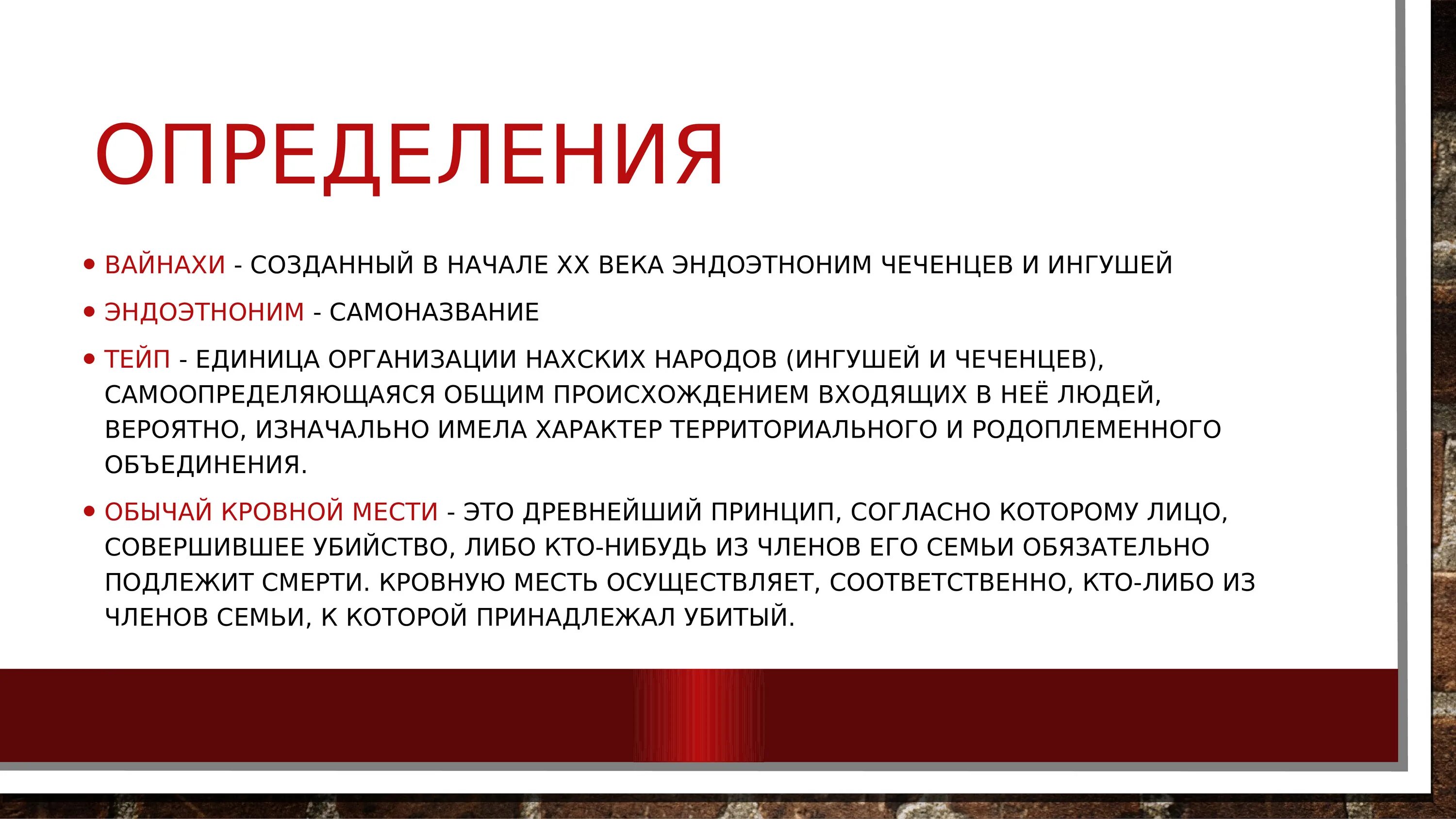 ОПРЕДЕЛЕНИЯ

• ВАЙНАХИ - СОЗДАННЫЙ В НАЧАЛЕ XX ВЕКА ЭНДОЭТНОНИМ ЧЕЧЕНЦЕВ И ИНГУШЕЙ

• ЭНДОЭТНОНИМ - САМОНАЗВАНИЕ

• ТЕЙП - ЕДИНИЦА ОРГАНИЗАЦИИ НАХСКИХ НАРОДОВ (ИНГУШЕЙ И ЧЕЧЕНЦЕВ), САМООПРЕДЕЛЯЮЩАЯСЯ ОБЩИМ ПРОИСХОЖДЕНИЕМ ВХОДЯЩИХ В НЕЁ ЛЮДЕЙ, ВЕРОЯТНО, ИЗНАЧАЛЬНО ИМЕЛА ХАРАКТЕР ТЕРРИТОРИАЛЬНОГО И РОДОПЛЕМЕННОГО ОБЪЕДИНЕНИЯ.

• ОБЫЧАЙ КРОВНОЙ МЕСТИ - ЭТО ДРЕВНЕЙШИЙ ПРИНЦИП, СОГЛАСНО КОТОРОМУ ЛИЦО, СОВЕРШИВШЕЕ УБИЙСТВО, ЛИБО КТО-НИБУДЬ ИЗ ЧЛЕНОВ ЕГО СЕМЬИ ОБЯЗАТЕЛЬНО ПОДЛЕЖИТ СМЕРТИ. КРОВНУЮ МЕСТЬ ОСУЩЕСТВЛЯЕТ, СООТВЕТСТВЕННО, КТО-ЛИБО ИЗ ЧЛЕНОВ СЕМЬИ, К КОТОРОЙ ПРИНАДЛЕЖАЛ УБИТЫЙ.